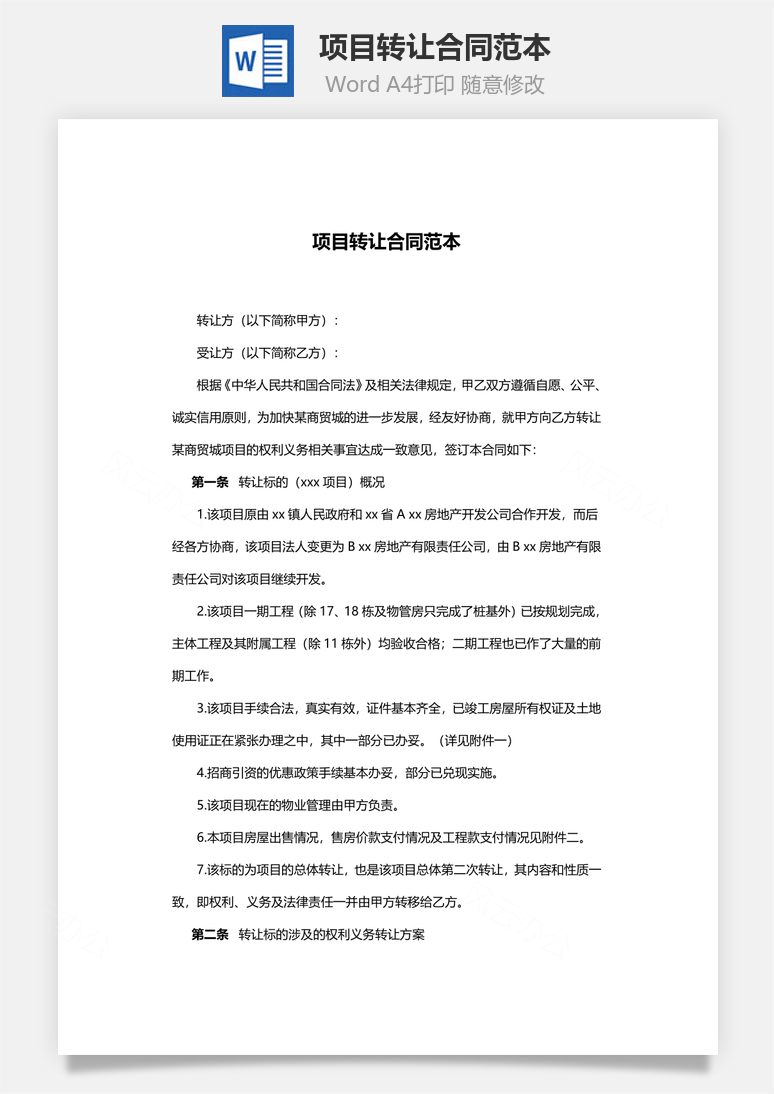 W

项目转让合同范本

Word A4打印 随意修改

项目转让合同范本

转让方（以下简称甲方）：

受让方（以下简称乙方）：

根据《中华人民共和国合同法》及相关法律规定，甲乙双方遵循自愿、公平、诚实信用原则，为加快某商贸城的进一步发展，经友好协商，就甲方向乙方转让某商贸城项目的权利义务相关事宜达成一致意见，签订本合同如下：

第一条 转让标的（xxx 项目）概况

1.该项目原由 xx 镇人民政府和 xx 省 A xx 房地产开发公司合作开发，而后经各方协商，该项目法人变更为 B xx 房地产有限责任公司，由 B xx 房地产有限责任公司对该项目继续开发。

2.该项目一期工程（除 17、18 栋及物管房只完成了桩基外）已按规划完成，主体工程及其附属工程（除 11 栋外）均验收合格；二期工程也已作了大量的前期工作。

3.该项目手续合法，真实有效，证件基本齐全，已竣工房屋所有权证及土地使用证正在紧张办理之中，其中一部分已办妥。（详见附件一）

4.招商引资的优惠政策手续基本办妥，部分已兑现实施。

5.该项目现在的物业管理由甲方负责。

6.本项目房屋出售情况，售房价款支付情况及工程款支付情况见附件二。

7.该标的为项目的总体转让，也是该项目总体第二次转让，其内容和性质一致，即权利、义务及法律责任一并由甲方转移给乙方。

第二条 转让标的涉及的权利义务转让方案